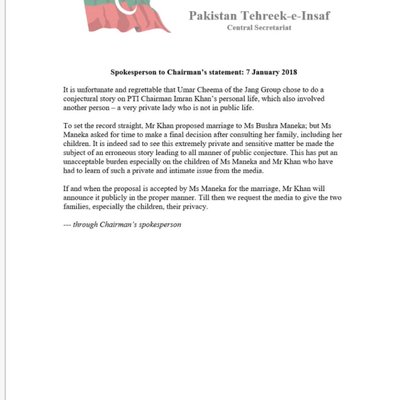 Pakistan Tehreek-e-Insaf
Central Secretariat

Spokesperson to Chairman's statement: 7 January 2018

It is unfortunate and regrettable that Umar Cheema of the Jang Group chose to do a conjectural story on PTI Chairman Imran Khan's personal life, which also involved another person – a very private lady who is not in public life.

To set the record straight, Mr Khan proposed marriage to Ms Bushra Maneka; but Ms Maneka asked for time to make a final decision after consulting her family, including her children. It is indeed sad to see this extremely private and sensitive matter be made the subject of an erroneous story leading to all manner of public conjecture. This has put an unacceptable burden especially on the children of Ms Maneka and Mr Khan who have had to learn of such a private and intimate issue from the media.

If and when the proposal is accepted by Ms Maneka for the marriage, Mr Khan will announce it publicly in the proper manner. Till then we request the media to give the two families, especially the children, their privacy.

--- through Chairman's spokesperson